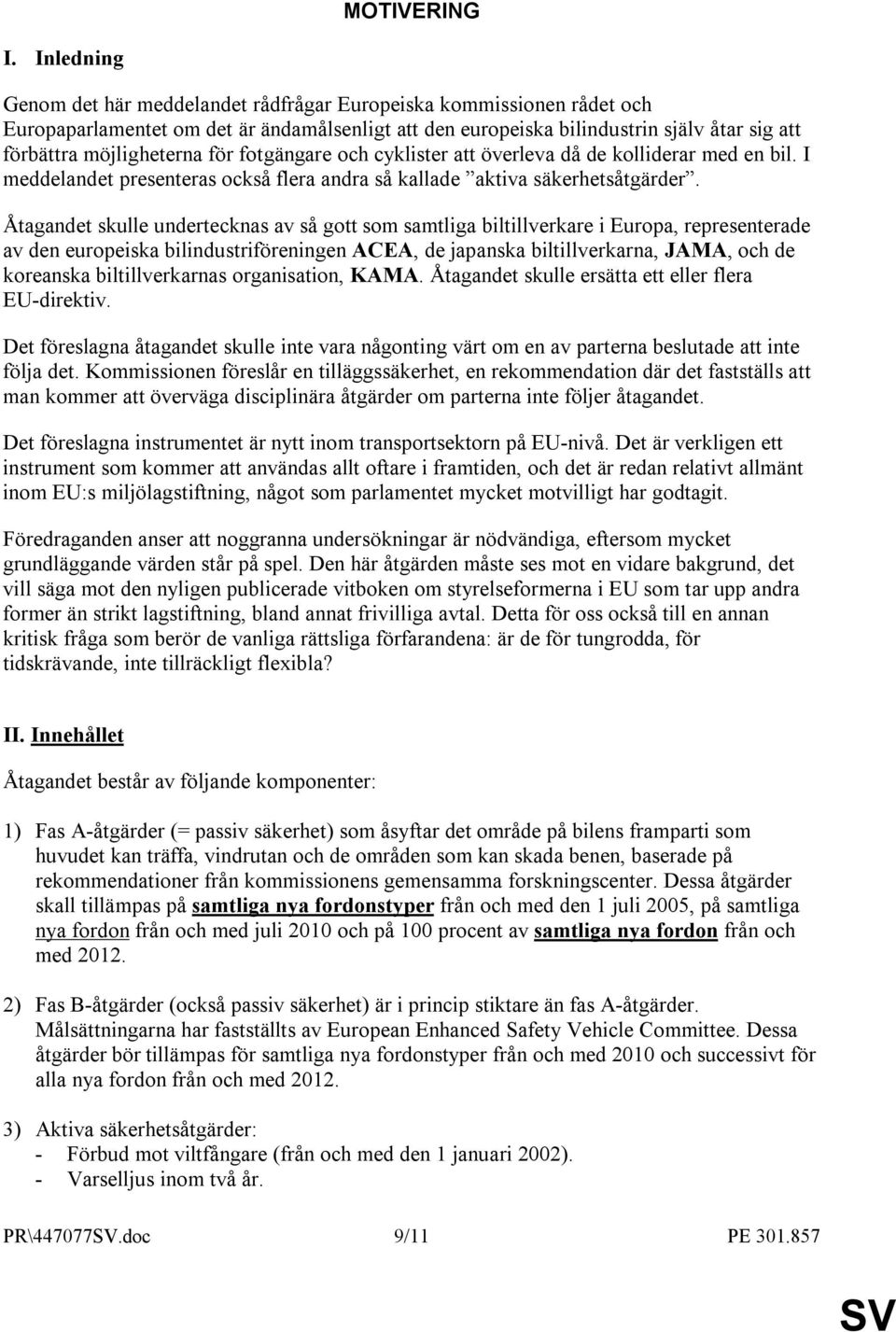 MOTIVERING

I. Inledning

Genom det här meddelandet rådfrågar Europeiska kommissionen rådet och Europaparlamentet om det är ändamålsenligt att den europeiska bilindustrin själv åtar sig att förbättra möjligheterna för fotgängare och cyklister att överleva då de kolliderar med en bil. I meddelandet presenteras också flera andra så kallade ”aktiva säkerhetsåtgärder”.

Åtagandet skulle undertecknas av så gott som samtliga biltillverkare i Europa, representerade av den europeiska bilindustriföreningen ACEA, de japanska biltillverkarna, JAMA, och de koreanska biltillverkarnas organisation, KAMA. Åtagandet skulle ersätta ett eller flera EU-direktiv.

Det föreslagna åtagandet skulle inte vara någonting värt om en av parterna beslutade att inte följa det. Kommissionen föreslår en tilläggssäkerhet, en rekommendation där det fastställs att man kommer att överväga disciplinära åtgärder om parterna inte följer åtagandet.

Det föreslagna instrumentet är nytt inom transportsektorn på EU-nivå. Det är verkligen ett instrument som kommer att användas allt oftare i framtiden, och det är redan relativt allmänt inom EU:s miljölagstiftning, något som parlamentet mycket motvilligt har godtagit.

Föredraganden anser att noggranna undersökningar är nödvändiga, eftersom mycket grundläggande värden står på spel. Den här åtgärden måste ses mot en vidare bakgrund, det vill säga mot den nyligen publicerade vitboken om styrelseformerna i EU som tar upp andra former än strikt lagstiftning, bland annat frivilliga avtal. Detta för oss också till en annan kritisk fråga som berör de vanliga rättsliga förfarandena: är de för tungrodda, för tidskrävande, inte tillräckligt flexibla?

II. Innehållet

Åtagandet består av följande komponenter:

1) Fas A-åtgärder (= passiv säkerhet) som åsyftar det område på bilens framparti som huvudet kan träffa, vindrutan och de områden som kan skada benen, baserade på rekommendationer från kommissionens gemensamma forskningscenter. Dessa åtgärder skall tillämpas på samtliga nya fordonstyper från och med den 1 juli 2005, på samtliga nya fordon från och med juli 2010 och på 100 procent av samtliga nya fordon från och med 2012.

2) Fas B-åtgärder (också passiv säkerhet) är i princip stiktare än fas A-åtgärder. Målsättningarna har fastställts av European Enhanced Safety Vehicle Committee. Dessa åtgärder bör tillämpas för samtliga nya fordonstyper från och med 2010 och successivt för alla nya fordon från och med 2012.

3) Aktiva säkerhetsåtgärder:
- Förbud mot viltfångare (från och med den 1 januari 2002).
- Varselljus inom två år.

PR\447077SV.doc 9/11 PE 301.857

SV